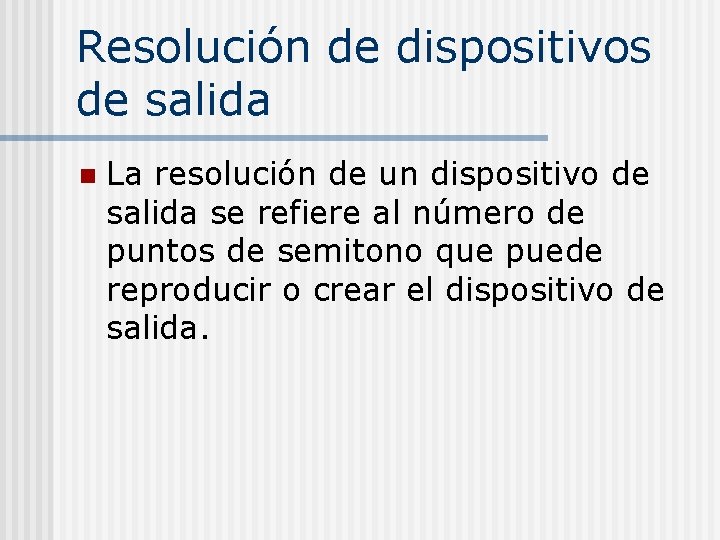 Resolución de dispositivos de salida

La resolución de un dispositivo de salida se refiere al número de puntos de semitono que puede reproducir o crear el dispositivo de salida.